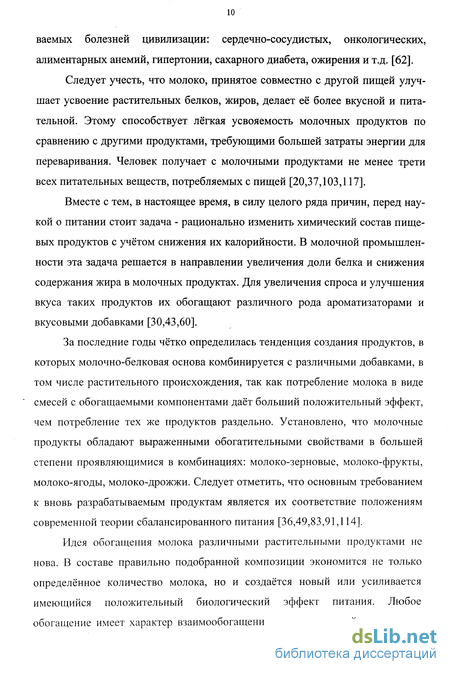 10

ваемых болезней цивилизации: сердечно-сосудистых, онкологических, алиментарных анемий, гипертонии, сахарного диабета, ожирения и т.д. [62].

Следует учесть, что молоко, принятое совместно с другой пищей улучшает усвоение растительных белков, жиров, делает её более вкусной и питательной. Этому способствует лёгкая усвояемость молочных продуктов по сравнению с другими продуктами, требующими большей затраты энергии для переваривания. Человек получает с молочными продуктами не менее трети всех питательных веществ, потребляемых с пищей [20,37,103,117].

Вместе с тем, в настоящее время, в силу целого ряда причин, перед наукой о питании стоит задача - рационально изменить химический состав пищевых продуктов с учётом снижения их калорийности. В молочной промышленности эта задача решается в направлении увеличения доли белка и снижения содержания жира в молочных продуктах. Для увеличения спроса и улучшения вкуса таких продуктов их обогащают различного рода ароматизаторами и вкусовыми добавками [30,43,60].

За последние годы чётко определилась тенденция создания продуктов, в которых молочно-белковая основа комбинируется с различными добавками, в том числе растительного происхождения, так как потребление молока в виде смесей с обогащаемыми компонентами даёт больший положительный эффект, чем потребление тех же продуктов раздельно. Установлено, что молочные продукты обладают выраженными обогатительными свойствами в большей степени проявляющимися в комбинациях: молоко-зерновые, молоко-фрукты, молоко-ягоды, молоко-дрожжи. Следует отметить, что основным требованием к вновь разрабатываемым продуктам является их соответствие положениям современной теории сбалансированного питания [36,49,83,91,114].

Идея обогащения молока различными растительными продуктами не нова. В составе правильно подобранной композиции экономится не только определённое количество молока, но и создаётся новый или усиливается имеющийся положительный биологический эффект питания. Любое обогащение имеет характер взаимообогащени

dsLib.net
библиотека диссертаций